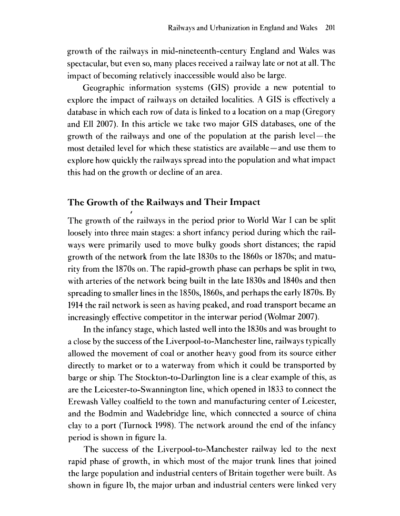 Railways and Urbanization in England and Wales 201

growth of the railways in mid-nineteenth-century England and Wales was spectacular, but even so, many places received a railway late or not at all. The impact of becoming relatively inaccessible would also be large.

Geographic information systems (GIS) provide a new potential to explore the impact of railways on detailed localities. A GIS is effectively a database in which each row of data is linked to a location on a map (Gregory and Ell 2007). In this article we take two major GIS databases, one of the growth of the railways and one of the population at the parish level—the most detailed level for which these statistics are available—and use them to explore how quickly the railways spread into the population and what impact this had on the growth or decline of an area.

The Growth of the Railways and Their Impact

The growth of the railways in the period prior to World War I can be split loosely into three main stages: a short infancy period during which the railways were primarily used to move bulky goods short distances; the rapid growth of the network from the late 1830s to the 1860s or 1870s; and maturity from the 1870s on. The rapid-growth phase can perhaps be split in two, with arteries of the network being built in the late 1830s and 1840s and then spreading to smaller lines in the 1850s, 1860s, and perhaps the early 1870s. By 1914 the rail network is seen as having peaked, and road transport became an increasingly effective competitor in the interwar period (Wolmar 2007).

In the infancy stage, which lasted well into the 1830s and was brought to a close by the success of the Liverpool-to-Manchester line, railways typically allowed the movement of coal or another heavy good from its source either directly to market or to a waterway from which it could be transported by barge or ship. The Stockton-to-Darlington line is a clear example of this, as are the Leicester-to-Swannington line, which opened in 1833 to connect the Erewash Valley coalfield to the town and manufacturing center of Leicester, and the Bodmin and Wadebridge line, which connected a source of china clay to a port (Turnock 1998). The network around the end of the infancy period is shown in figure 1a.

The success of the Liverpool-to-Manchester railway led to the next rapid phase of growth, in which most of the major trunk lines that joined the large population and industrial centers of Britain together were built. As shown in figure 1b, the major urban and industrial centers were linked very